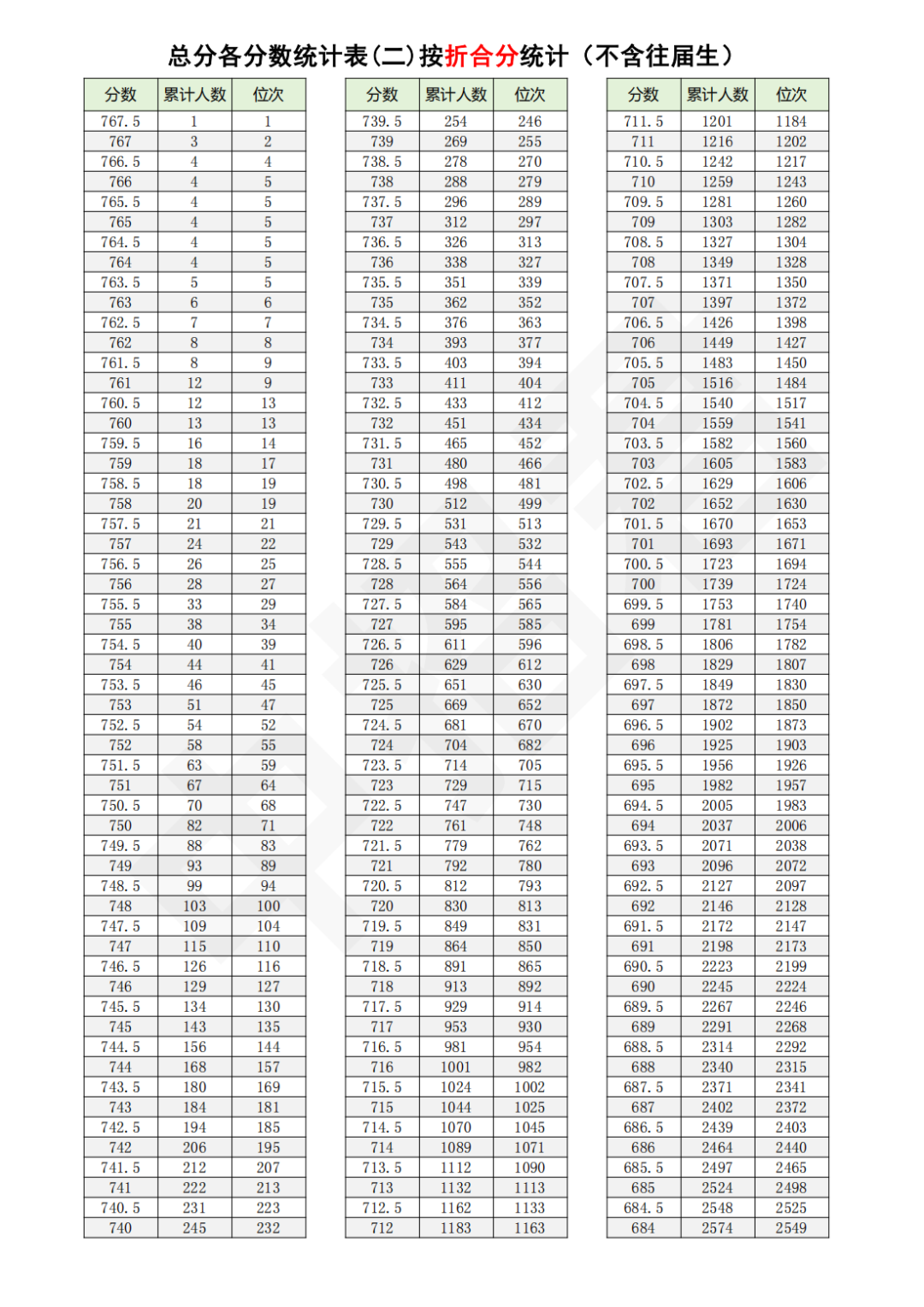 总分各分数统计表(二)按折合分统计（不含往届生）

| 分数 | 累计人数 | 位次 |
|---|---|---|
| 767.5 | 1 | 1 |
| 767 | 3 | 2 |
| 766.5 | 4 | 4 |
| 766 | 4 | 5 |
| 765.5 | 4 | 5 |
| 765 | 4 | 5 |
| 764.5 | 4 | 5 |
| 764 | 4 | 5 |
| 763.5 | 5 | 5 |
| 763 | 6 | 6 |
| 762.5 | 7 | 7 |
| 762 | 8 | 8 |
| 761.5 | 8 | 9 |
| 761 | 12 | 9 |
| 760.5 | 12 | 13 |
| 760 | 13 | 13 |
| 759.5 | 16 | 14 |
| 759 | 18 | 17 |
| 758.5 | 18 | 19 |
| 758 | 20 | 19 |
| 757.5 | 21 | 21 |
| 757 | 24 | 22 |
| 756.5 | 26 | 25 |
| 756 | 28 | 27 |
| 755.5 | 33 | 29 |
| 755 | 38 | 34 |
| 754.5 | 40 | 39 |
| 754 | 44 | 41 |
| 753.5 | 46 | 45 |
| 753 | 51 | 47 |
| 752.5 | 54 | 52 |
| 752 | 58 | 55 |
| 751.5 | 63 | 59 |
| 751 | 67 | 64 |
| 750.5 | 70 | 68 |
| 750 | 82 | 71 |
| 749.5 | 88 | 83 |
| 749 | 93 | 89 |
| 748.5 | 99 | 94 |
| 748 | 103 | 100 |
| 747.5 | 109 | 104 |
| 747 | 115 | 110 |
| 746.5 | 126 | 116 |
| 746 | 129 | 127 |
| 745.5 | 134 | 130 |
| 745 | 143 | 135 |
| 744.5 | 156 | 144 |
| 744 | 168 | 157 |
| 743.5 | 180 | 169 |
| 743 | 184 | 181 |
| 742.5 | 194 | 185 |
| 742 | 206 | 195 |
| 741.5 | 212 | 207 |
| 741 | 222 | 213 |
| 740.5 | 231 | 223 |
| 740 | 245 | 232 |

| 分数 | 累计人数 | 位次 |
|---|---|---|
| 739.5 | 254 | 246 |
| 739 | 269 | 255 |
| 738.5 | 278 | 270 |
| 738 | 288 | 279 |
| 737.5 | 296 | 289 |
| 737 | 312 | 297 |
| 736.5 | 326 | 313 |
| 736 | 338 | 327 |
| 735.5 | 351 | 339 |
| 735 | 362 | 352 |
| 734.5 | 376 | 363 |
| 734 | 393 | 377 |
| 733.5 | 403 | 394 |
| 733 | 411 | 404 |
| 732.5 | 433 | 412 |
| 732 | 451 | 434 |
| 731.5 | 465 | 452 |
| 731 | 480 | 466 |
| 730.5 | 498 | 481 |
| 730 | 512 | 499 |
| 729.5 | 531 | 513 |
| 729 | 543 | 532 |
| 728.5 | 555 | 544 |
| 728 | 564 | 556 |
| 727.5 | 584 | 565 |
| 727 | 595 | 585 |
| 726.5 | 611 | 596 |
| 726 | 629 | 612 |
| 725.5 | 651 | 630 |
| 725 | 669 | 652 |
| 724.5 | 681 | 670 |
| 724 | 704 | 682 |
| 723.5 | 714 | 705 |
| 723 | 729 | 715 |
| 722.5 | 747 | 730 |
| 722 | 761 | 748 |
| 721.5 | 779 | 762 |
| 721 | 792 | 780 |
| 720.5 | 812 | 793 |
| 720 | 830 | 813 |
| 719.5 | 849 | 831 |
| 719 | 864 | 850 |
| 718.5 | 891 | 865 |
| 718 | 913 | 892 |
| 717.5 | 929 | 914 |
| 717 | 953 | 930 |
| 716.5 | 981 | 954 |
| 716 | 1001 | 982 |
| 715.5 | 1024 | 1002 |
| 715 | 1044 | 1025 |
| 714.5 | 1070 | 1045 |
| 714 | 1089 | 1071 |
| 713.5 | 1112 | 1090 |
| 713 | 1132 | 1113 |
| 712.5 | 1162 | 1133 |
| 712 | 1183 | 1163 |

| 分数 | 累计人数 | 位次 |
|---|---|---|
| 711.5 | 1201 | 1184 |
| 711 | 1216 | 1202 |
| 710.5 | 1242 | 1217 |
| 710 | 1259 | 1243 |
| 709.5 | 1281 | 1260 |
| 709 | 1303 | 1282 |
| 708.5 | 1327 | 1304 |
| 708 | 1349 | 1328 |
| 707.5 | 1371 | 1350 |
| 707 | 1397 | 1372 |
| 706.5 | 1426 | 1398 |
| 706 | 1449 | 1427 |
| 705.5 | 1483 | 1450 |
| 705 | 1516 | 1484 |
| 704.5 | 1540 | 1517 |
| 704 | 1559 | 1541 |
| 703.5 | 1582 | 1560 |
| 703 | 1605 | 1583 |
| 702.5 | 1629 | 1606 |
| 702 | 1652 | 1630 |
| 701.5 | 1670 | 1653 |
| 701 | 1693 | 1671 |
| 700.5 | 1723 | 1694 |
| 700 | 1739 | 1724 |
| 699.5 | 1753 | 1740 |
| 699 | 1781 | 1754 |
| 698.5 | 1806 | 1782 |
| 698 | 1829 | 1807 |
| 697.5 | 1849 | 1830 |
| 697 | 1872 | 1850 |
| 696.5 | 1902 | 1873 |
| 696 | 1925 | 1903 |
| 695.5 | 1956 | 1926 |
| 695 | 1982 | 1957 |
| 694.5 | 2005 | 1983 |
| 694 | 2037 | 2006 |
| 693.5 | 2071 | 2038 |
| 693 | 2096 | 2072 |
| 692.5 | 2127 | 2097 |
| 692 | 2146 | 2128 |
| 691.5 | 2172 | 2147 |
| 691 | 2198 | 2173 |
| 690.5 | 2223 | 2199 |
| 690 | 2245 | 2224 |
| 689.5 | 2267 | 2246 |
| 689 | 2291 | 2268 |
| 688.5 | 2314 | 2292 |
| 688 | 2340 | 2315 |
| 687.5 | 2371 | 2341 |
| 687 | 2402 | 2372 |
| 686.5 | 2439 | 2403 |
| 686 | 2464 | 2440 |
| 685.5 | 2497 | 2465 |
| 685 | 2524 | 2498 |
| 684.5 | 2548 | 2525 |
| 684 | 2574 | 2549 |